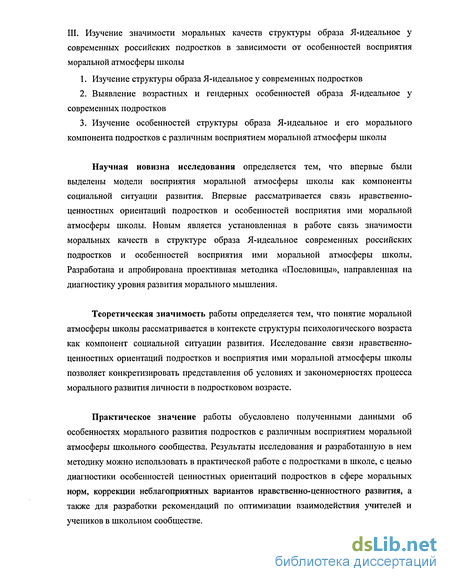 III. Изучение значимости моральных качеств структуры образа Я-идеальное у современных российских подростков в зависимости от особенностей восприятия моральной атмосферы школы

1. Изучение структуры образа Я-идеальное у современных подростков
2. Выявление возрастных и гендерных особенностей образа Я-идеальное у современных подростков
3. Изучение особенностей структуры образа Я-идеальное и его морального компонента подростков с различным восприятием моральной атмосферы школы

Научная новизна исследования определяется тем, что впервые были выделены модели восприятия моральной атмосферы школы как компоненты социальной ситуации развития. Впервые рассматривается связь нравственно-ценностных ориентаций подростков и особенностей восприятия ими моральной атмосферы школы. Новым является установленная в работе связь значимости моральных качеств в структуре образа Я-идеальное современных российских подростков и особенностей восприятия ими моральной атмосферы школы. Разработана и апробирована проективная методика «Пословицы», направленная на диагностику уровня развития морального мышления.

Теоретическая значимость работы определяется тем, что понятие моральной атмосферы школы рассматривается в контексте структуры психологического возраста как компонент социальной ситуации развития. Исследование связи нравственно-ценностных ориентаций подростков и восприятия ими моральной атмосферы школы позволяет конкретизировать представления об условиях и закономерностях процесса морального развития личности в подростковом возрасте.

Практическое значение работы обусловлено полученными данными об особенностях морального развития подростков с различным восприятием моральной атмосферы школьного сообщества. Результаты исследования и разработанную в нем методику можно использовать в практической работе с подростками в школе, с целью диагностики особенностей ценностных ориентаций подростков в сфере моральных норм, коррекции неблагоприятных вариантов нравственно-ценностного развития, а также для разработки рекомендаций по оптимизации взаимодействия учителей и учеников в школьном сообществе.

dsLib.net
библиотека диссертаций